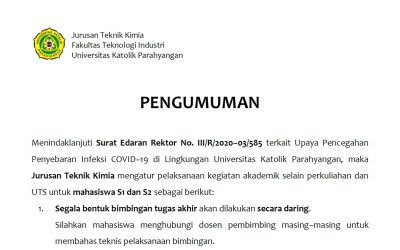 Jurusan Teknik Kimia
Fakultas Teknologi Industri
Universitas Katolik Parahyangan

PENGUMUMAN

Menindaklanjuti Surat Edaran Rektor No. III/R/2020-03/585 terkait Upaya Pencegahan Penyebaran Infeksi COVID-19 di Lingkungan Universitas Katolik Parahyangan, maka Jurusan Teknik Kimia mengatur pelaksanaan kegiatan akademik selain perkuliahan dan UTS untuk mahasiswa S1 dan S2 sebagai berikut:

1. Segala bentuk bimbingan tugas akhir akan dilakukan secara daring.
Silahkan mahasiswa menghubungi dosen pembimbing masing-masing untuk membahas teknis pelaksanaan bimbingan.